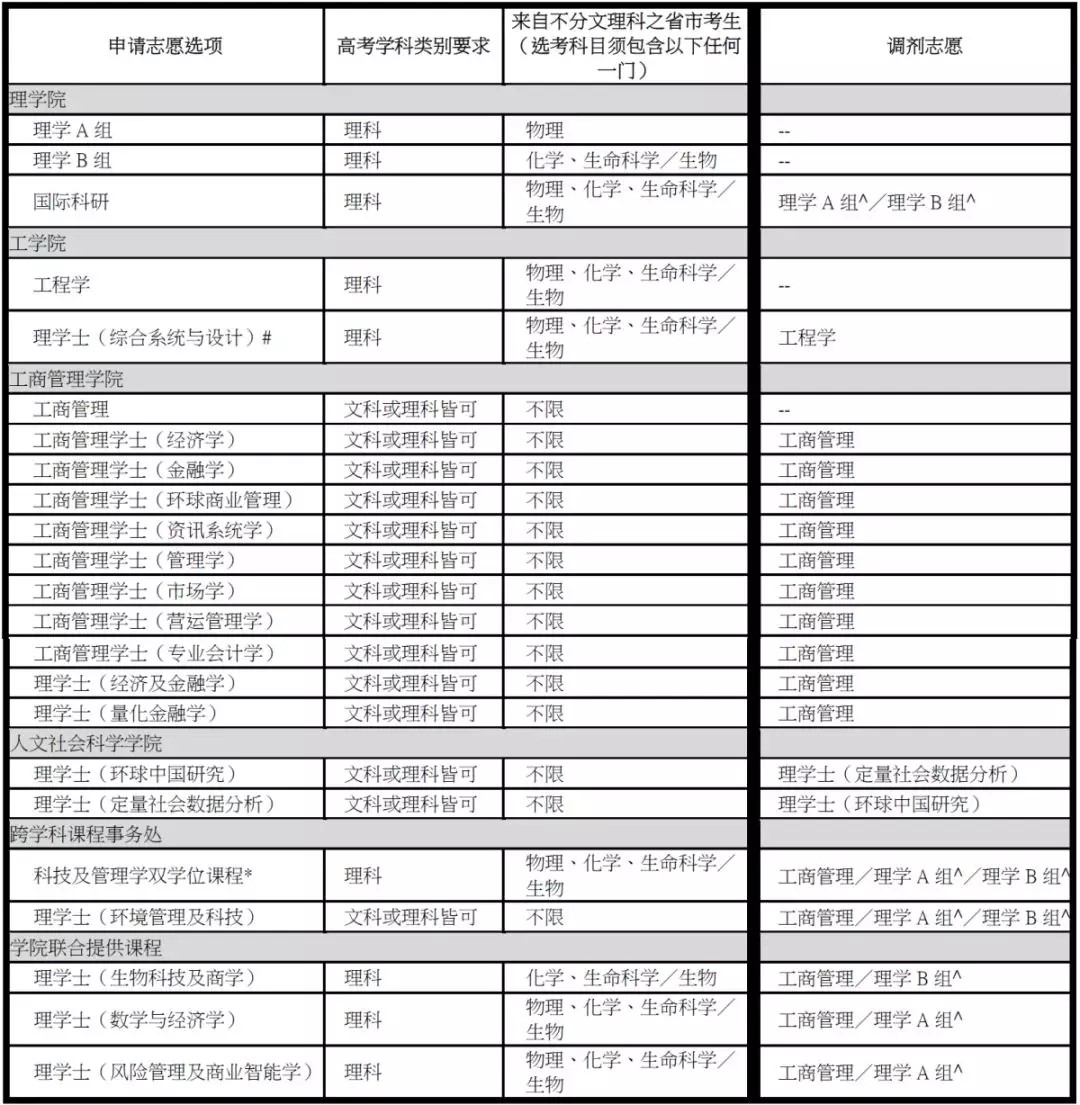 | 申请志愿选项 | 高考学科类别要求 | 来自不分文理科之省市考生（选考科目须包含以下任何一门） | 调剂志愿 |
|---|---|---|---|
| 理学院 | | | |
| 理学 A 组 | 理科 | 物理 | -- |
| 理学 B 组 | 理科 | 化学、生命科学／生物 | -- |
| 国际科研 | 理科 | 物理、化学、生命科学／生物 | 理学 A 组^／理学 B 组^ |
| 工学院 | | | |
| 工程学 | 理科 | 物理、化学、生命科学／生物 | -- |
| 理学士（综合系统与设计）# | 理科 | 物理、化学、生命科学／生物 | 工程学 |
| 工商管理学院 | | | |
| 工商管理 | 文科或理科皆可 | 不限 | -- |
| 工商管理学士（经济学） | 文科或理科皆可 | 不限 | 工商管理 |
| 工商管理学士（金融学） | 文科或理科皆可 | 不限 | 工商管理 |
| 工商管理学士（环球商业管理） | 文科或理科皆可 | 不限 | 工商管理 |
| 工商管理学士（资讯系统学） | 文科或理科皆可 | 不限 | 工商管理 |
| 工商管理学士（管理学） | 文科或理科皆可 | 不限 | 工商管理 |
| 工商管理学士（市场学） | 文科或理科皆可 | 不限 | 工商管理 |
| 工商管理学士（营运管理学） | 文科或理科皆可 | 不限 | 工商管理 |
| 工商管理学士（专业会计学） | 文科或理科皆可 | 不限 | 工商管理 |
| 理学士（经济及金融学） | 文科或理科皆可 | 不限 | 工商管理 |
| 理学士（量化金融学） | 文科或理科皆可 | 不限 | 工商管理 |
| 人文社会科学学院 | | | |
| 理学士（环球中国研究） | 文科或理科皆可 | 不限 | 理学士（定量社会数据分析） |
| 理学士（定量社会数据分析） | 文科或理科皆可 | 不限 | 理学士（环球中国研究） |
| 跨学科课程事务处 | | | |
| 科技及管理学双学位课程* | 理科 | 物理、化学、生命科学／生物 | 工商管理／理学 A 组^／理学 B 组^ |
| 理学士（环境管理及科技） | 文科或理科皆可 | 不限 | 工商管理／理学 A 组^／理学 B 组^ |
| 学院联合提供课程 | | | |
| 理学士（生物科技及商学） | 理科 | 化学、生命科学／生物 | 工商管理／理学 B 组^ |
| 理学士（数学与经济学） | 理科 | 物理、化学、生命科学／生物 | 工商管理／理学 A 组^ |
| 理学士（风险管理及商业智能学） | 理科 | 物理、化学、生命科学／生物 | 工商管理／理学 A 组^ |